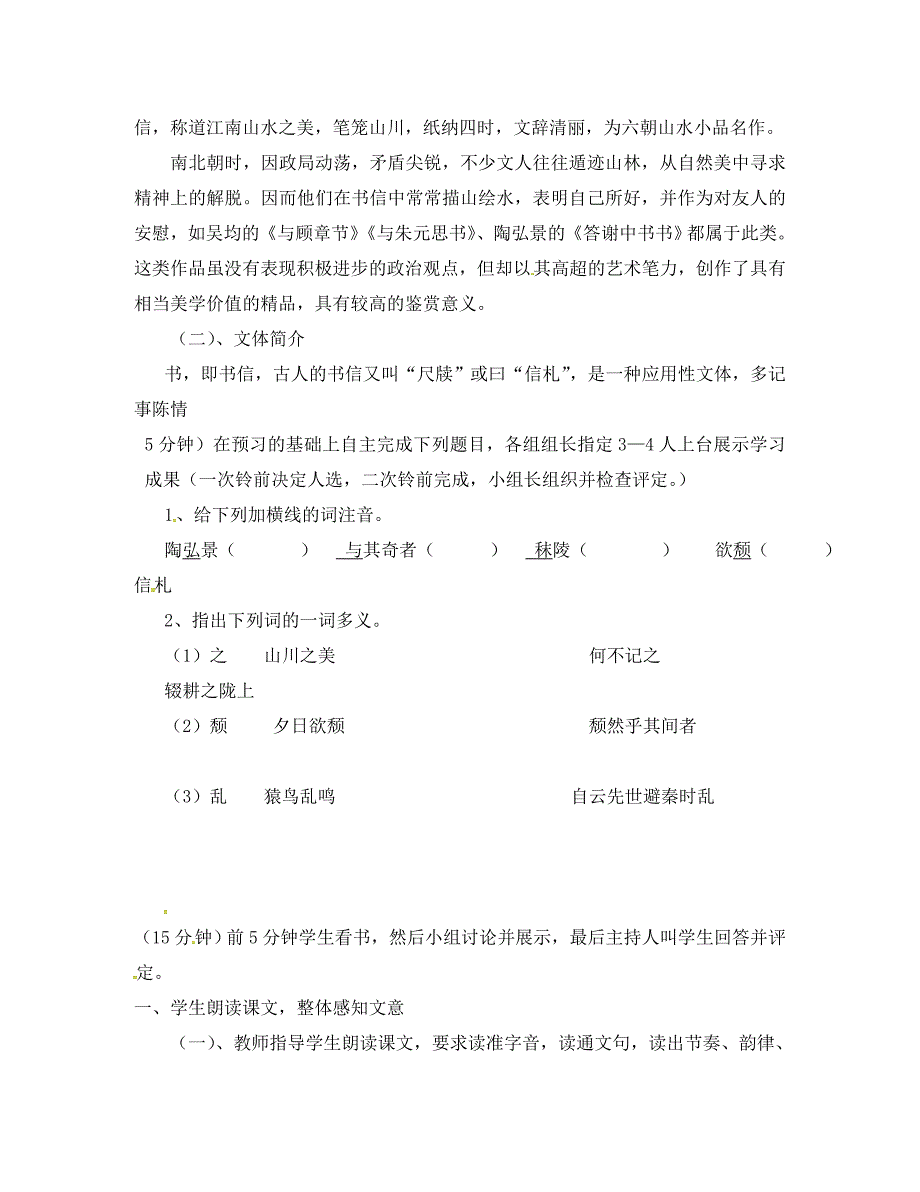 信，称道江南山水之美，笔笼山川，纸纳四时，文辞清丽，为六朝山水小品名作。

南北朝时，因政局动荡，矛盾尖锐，不少文人往往遁迹山林，从自然美中寻求精神上的解脱。因而他们在书信中常常描山绘水，表明自己所好，并作为对友人的安慰，如吴均的《与顾章节》《与朱元思书》、陶弘景的《答谢中书书》都属于此类。这类作品虽没有表现积极进步的政治观点，但却以其高超的艺术笔力，创作了具有相当美学价值的精品，具有较高的鉴赏意义。

（二）、文体简介

书，即书信，古人的书信又叫“尺牍”或曰“信札”，是一种应用性文体，多记事陈情

5 分钟）在预习的基础上自主完成下列题目，各组组长指定 3—4 人上台展示学习成果（一次铃前决定人选，二次铃前完成，小组长组织并检查评定。）

1、给下列加横线的词注音。

陶弘景（　　）　与其奇者（　　）　秣陵（　　）　欲颓（　　）　信札

2、指出下列词的一词多义。

（1）之　山川之美　　何不记之

辍耕之陇上

（2）颓　夕日欲颓　　颓然乎其间者

（3）乱　猿鸟乱鸣　　自云先世避秦时乱

（15 分钟）前 5 分钟学生看书，然后小组讨论并展示，最后主持人叫学生回答并评定。

一、学生朗读课文，整体感知文意

（一）、教师指导学生朗读课文，要求读准字音，读通文句，读出节奏、韵律、